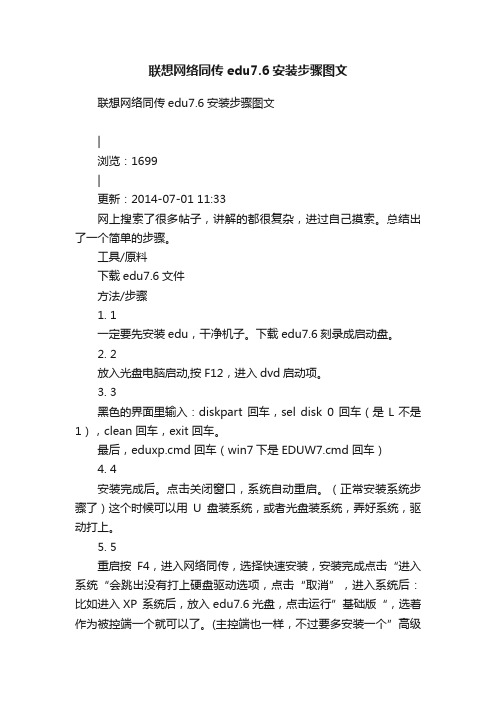 联想网络同传 edu7.6 安装步骤图文

联想网络同传 edu7.6 安装步骤图文

|

浏览：1699

|

更新：2014-07-01 11:33

网上搜索了很多帖子，讲解的都很复杂，进过自己摸索。总结出了一个简单的步骤。

工具/原料

下载 edu7.6 文件

方法/步骤

1. 1

一定要先安装 edu，干净机子。下载 edu7.6 刻录成启动盘。

2. 2

放入光盘电脑启动,按 F12，进入 dvd 启动项。

3. 3

黑色的界面里输入：diskpart 回车，sel disk 0 回车（是 L 不是 1），clean 回车，exit 回车。

最后，eduxp.cmd 回车（win7 下是 EDUW7.cmd 回车）

4. 4

安装完成后。点击关闭窗口，系统自动重启。（正常安装系统步骤了）这个时候可以用 U 盘装系统，或者光盘装系统，弄好系统，驱动打上。

5. 5

重启按 F4，进入网络同传，选择快速安装，安装完成点击“进入系统“会跳出没有打上硬盘驱动选项，点击“取消”，进入系统后：比如进入 XP 系统后，放入 edu7.6 光盘，点击运行”基础版“，选着作为被控端一个就可以了。(主控端也一样，不过要多安装一个”高级